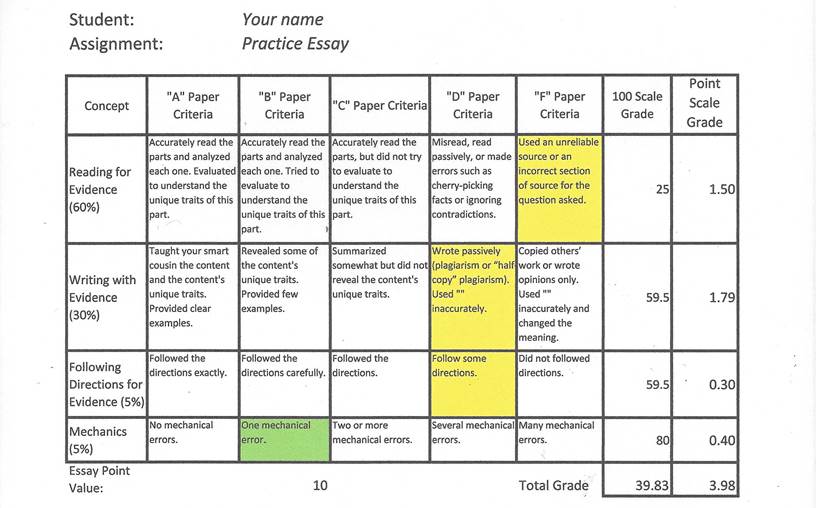 Student: Your name
Assignment: Practice Essay

| Concept | "A" Paper Criteria | "B" Paper Criteria | "C" Paper Criteria | "D" Paper Criteria | "F" Paper Criteria | 100 Scale Grade | Point Scale Grade |
|---|---|---|---|---|---|---|---|
| Reading for Evidence (60%) | Accurately read the parts and analyzed each one. Evaluated to understand the unique traits of this part. | Accurately read the parts and analyzed each one. Tried to evaluate to understand the unique traits of this part. | Accurately read the parts, but did not try to evaluate to understand the unique traits of this part. | Misread, read passively, or made errors such as cherry-picking facts or ignoring contradictions. | Used an unreliable source or an incorrect section of source for the question asked. | 25 | 1.50 |
| Writing with Evidence (30%) | Taught your smart cousin the content and the content's unique traits. Provided clear examples. | Revealed some of the content's unique traits. Provided few examples. | Summarized somewhat but did not reveal the content's unique traits. | Wrote passively (plagiarism or "half copy" plagiarism). Used "" inaccurately. | Copied others' work or wrote opinions only. Used "" inaccurately and changed the meaning. | 59.5 | 1.79 |
| Following Directions for Evidence (5%) | Followed the directions exactly. | Followed the directions carefully. | Followed the directions. | Follow some directions. | Did not followed directions. | 59.5 | 0.30 |
| Mechanics (5%) | No mechanical errors. | One mechanical error. | Two or more mechanical errors. | Several mechanical errors. | Many mechanical errors. | 80 | 0.40 |
| Essay Point Value: | | 10 | | | Total Grade | 39.83 | 3.98 |